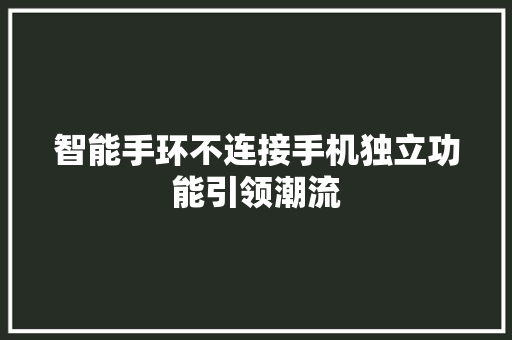 智能手环不连接手机独立功能引领潮流